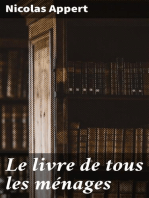 Nicolas Appert

Le livre de tous les ménages